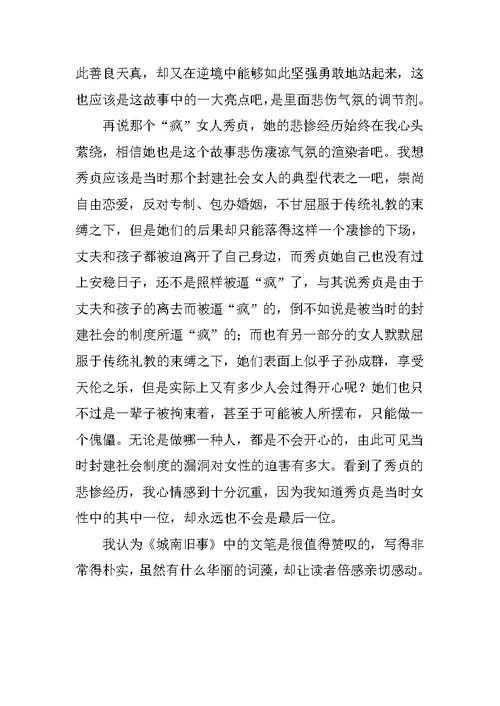 此善良天真，却又在逆境中能够如此坚强勇敢地站起来，这也应该是这故事中的一大亮点吧，是里面悲伤气氛的调节剂。

再说那个“疯”女人秀贞，她的悲惨经历始终在我心头萦绕，相信她也是这个故事悲伤凄凉气氛的渲染者吧。我想秀贞应该是当时那个封建社会女人的典型代表之一吧，崇尚自由恋爱，反对专制、包办婚姻，不甘屈服于传统礼教的束缚之下，但是她们的后果却只能落得这样一个凄惨的下场，丈夫和孩子都被迫离开了自己身边，而秀贞她自己也没有过上安稳日子，还不是照样被逼“疯”了，与其说秀贞是由于丈夫和孩子的离去而被逼“疯”的，倒不如说是被当时的封建社会的制度所逼“疯”的；而也有另一部分的女人默默屈服于传统礼教的束缚之下，她们表面上似乎子孙成群，享受天伦之乐，但是实际上又有多少人会过得开心呢？她们也只不过是一辈子被拘束着，甚至于可能被人所摆布，只能做一个傀儡。无论是做哪一种人，都是不会开心的，由此可见当时封建社会制度的漏洞对女性的迫害有多大。看到了秀贞的悲惨经历，我心情感到十分沉重，因为我知道秀贞是当时女性中的其中一位，却永远也不会是最后一位。

我认为《城南旧事》中的文笔是很值得赞叹的，写得非常得朴实，虽然有什么华丽的词藻，却让读者倍感亲切感动。